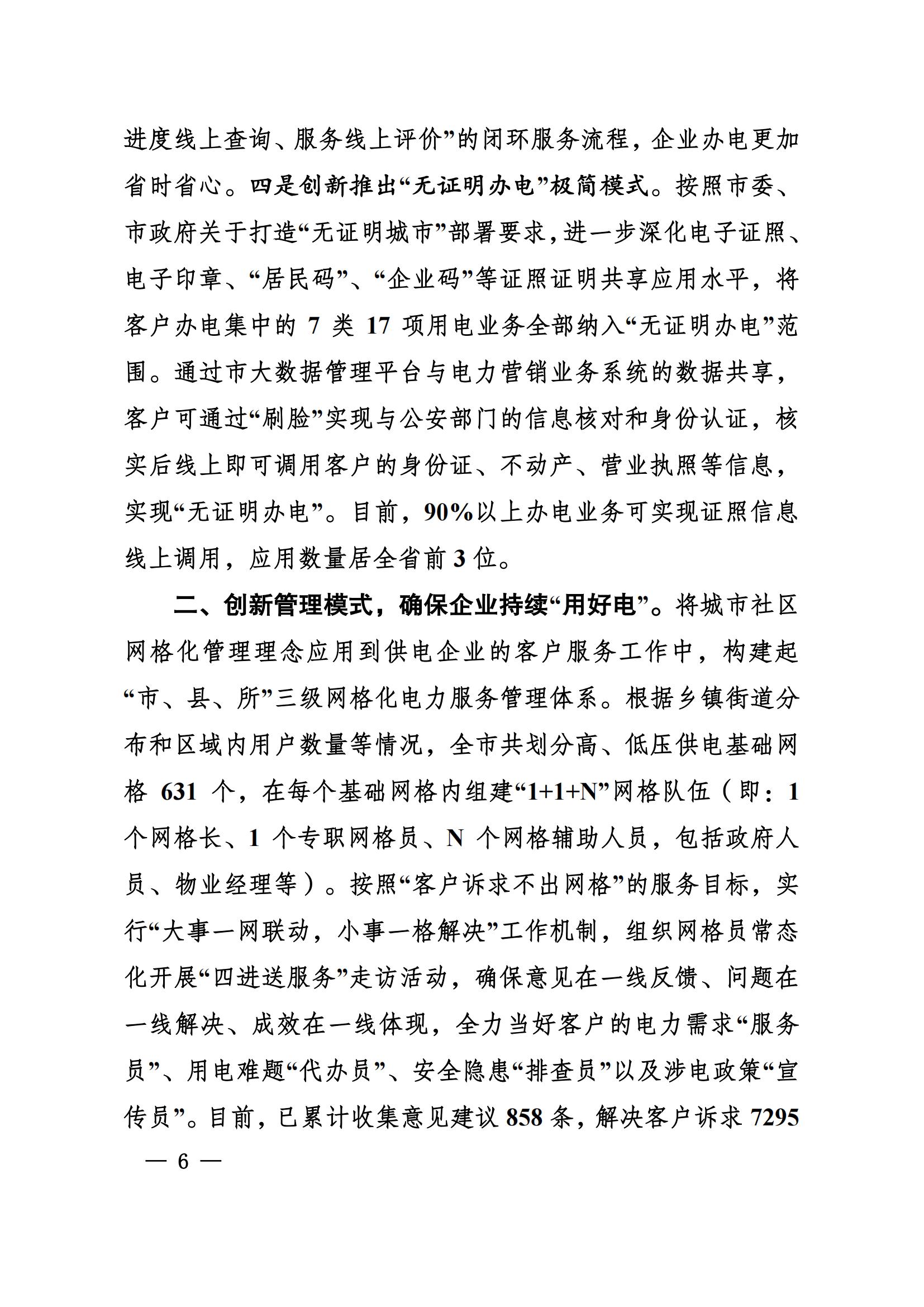 进度线上查询、服务线上评价”的闭环服务流程，企业办电更加省时省心。四是创新推出“无证明办电”极简模式。按照市委、市政府关于打造“无证明城市”部署要求，进一步深化电子证照、电子印章、“居民码”、“企业码”等证照证明共享应用水平，将客户办电集中的 7 类 17 项用电业务全部纳入“无证明办电”范围。通过市大数据管理平台与电力营销业务系统的数据共享，客户可通过“刷脸”实现与公安部门的信息核对和身份认证，核实后线上即可调用客户的身份证、不动产、营业执照等信息，实现“无证明办电”。目前，90%以上办电业务可实现证照信息线上调用，应用数量居全省前 3 位。

二、创新管理模式，确保企业持续“用好电”。将城市社区网格化管理理念应用到供电企业的客户服务工作中，构建起“市、县、所”三级网格化电力服务管理体系。根据乡镇街道分布和区域内用户数量等情况，全市共划分高、低压供电基础网格 631 个，在每个基础网格内组建“1+1+N”网格队伍（即：1 个网格长、1 个专职网格员、N 个网格辅助人员，包括政府人员、物业经理等）。按照“客户诉求不出网格”的服务目标，实行“大事一网联动，小事一格解决”工作机制，组织网格员常态化开展“四进送服务”走访活动，确保意见在一线反馈、问题在一线解决、成效在一线体现，全力当好客户的电力需求“服务员”、用电难题“代办员”、安全隐患“排查员”以及涉电政策“宣传员”。目前，已累计收集意见建议 858 条，解决客户诉求 7295

— 6 —